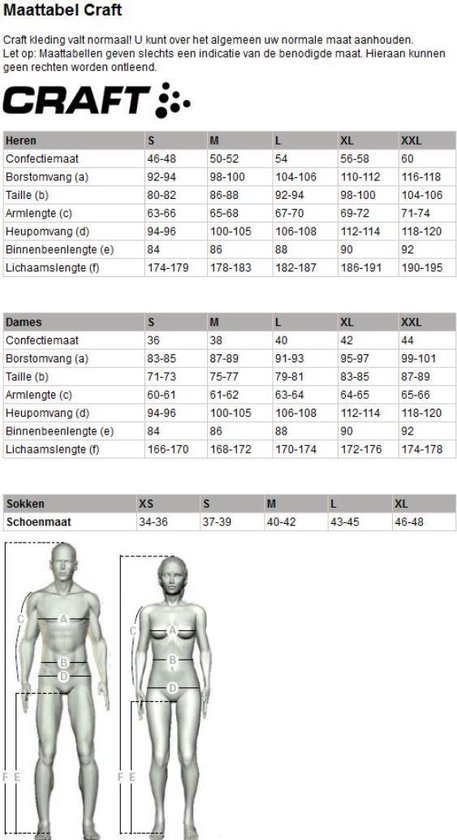 Maattabel Craft

Craft kleding valt normaal! U kunt over het algemeen uw normale maat aanhouden.
Let op: Maattabellen geven slechts een indicatie van de benodigde maat. Hieraan kunnen geen rechten worden ontleend.

CRAFT

| Heren | S | M | L | XL | XXL |
|---|---|---|---|---|---|
| Confectiemaat | 46-48 | 50-52 | 54 | 56-58 | 60 |
| Borstomvang (a) | 92-94 | 98-100 | 104-106 | 110-112 | 116-118 |
| Taille (b) | 80-82 | 86-88 | 92-94 | 98-100 | 104-106 |
| Armlengte (c) | 63-66 | 65-68 | 67-70 | 69-72 | 71-74 |
| Heupomvang (d) | 94-96 | 100-105 | 106-108 | 112-114 | 118-120 |
| Binnenbeenlengte (e) | 84 | 86 | 88 | 90 | 92 |
| Lichaamslengte (f) | 174-179 | 178-183 | 182-187 | 186-191 | 190-195 |

| Dames | S | M | L | XL | XXL |
|---|---|---|---|---|---|
| Confectiemaat | 36 | 38 | 40 | 42 | 44 |
| Borstomvang (a) | 83-85 | 87-89 | 91-93 | 95-97 | 99-101 |
| Taille (b) | 71-73 | 75-77 | 79-81 | 83-85 | 87-89 |
| Armlengte (c) | 60-61 | 61-62 | 63-64 | 64-65 | 65-66 |
| Heupomvang (d) | 94-96 | 100-105 | 106-108 | 112-114 | 118-120 |
| Binnenbeenlengte (e) | 84 | 86 | 88 | 90 | 92 |
| Lichaamslengte (f) | 166-170 | 168-172 | 170-174 | 172-176 | 174-178 |

| Sokken | XS | S | M | L | XL |
|---|---|---|---|---|---|
| Schoenmaat | 34-36 | 37-39 | 40-42 | 43-45 | 46-48 |

C A B D F E

C A B D F E